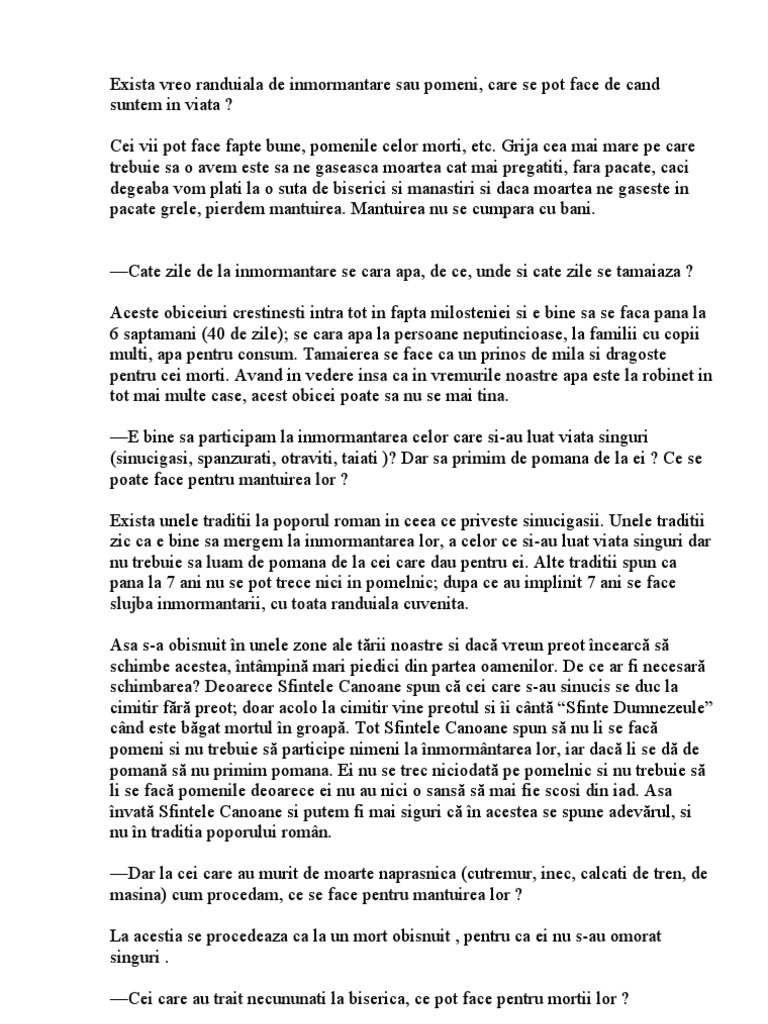 Exista vreo randuiala de inmormantare sau pomeni, care se pot face de cand suntem in viata ?

Cei vii pot face fapte bune, pomenile celor morti, etc. Grija cea mai mare pe care trebuie sa o avem este sa ne gaseasca moartea cat mai pregatiti, fara pacate, caci degeaba vom plati la o suta de biserici si manastiri si daca moartea ne gaseste in pacate grele, pierdem mantuirea. Mantuirea nu se cumpara cu bani.

—Cate zile de la inmormantare se cara apa, de ce, unde si cate zile se tamaiaza ?

Aceste obiceiuri crestinesti intra tot in fapta milosteniei si e bine sa se faca pana la 6 saptamani (40 de zile); se cara apa la persoane neputincioase, la familii cu copii multi, apa pentru consum. Tamaierea se face ca un prinos de mila si dragoste pentru cei morti. Avand in vedere insa ca in vremurile noastre apa este la robinet in tot mai multe case, acest obicei poate sa nu se mai tina.

—E bine sa participam la inmormantarea celor care si-au luat viata singuri (sinucigasi, spanzurati, otraviti, taiati )? Dar sa primim de pomana de la ei ? Ce se poate face pentru mantuirea lor ?

Exista unele traditii la poporul roman in ceea ce priveste sinucigasii. Unele traditii zic ca e bine sa mergem la inmormantarea lor, a celor ce si-au luat viata singuri dar nu trebuie sa luam de pomana de la cei care dau pentru ei. Alte traditii spun ca pana la 7 ani nu se pot trece nici in pomelnic; dupa ce au implinit 7 ani se face slujba inmormantarii, cu toata randuiala cuvenita.

Asa s-a obisnuit în unele zone ale tării noastre si dacă vreun preot încearcă să schimbe acestea, întâmpină mari piedici din partea oamenilor. De ce ar fi necesară schimbarea? Deoarece Sfintele Canoane spun că cei care s-au sinucis se duc la cimitir fără preot; doar acolo la cimitir vine preotul si îi cântă “Sfinte Dumnezeule” când este băgat mortul în groapă. Tot Sfintele Canoane spun să nu li se facă pomeni si nu trebuie să participe nimeni la înmormântarea lor, iar dacă li se dă de pomană să nu primim pomana. Ei nu se trec niciodată pe pomelnic si nu trebuie să li se facă pomenile deoarece ei nu au nici o sansă să mai fie scosi din iad. Asa învată Sfintele Canoane si putem fi mai siguri că în acestea se spune adevărul, si nu în traditia poporului român.

—Dar la cei care au murit de moarte naprasnica (cutremur, inec, calcati de tren, de masina) cum procedam, ce se face pentru mantuirea lor ?

La acestia se procedeaza ca la un mort obisnuit , pentru ca ei nu s-au omorat singuri .

—Cei care au trait necununati la biserica, ce pot face pentru mortii lor ?